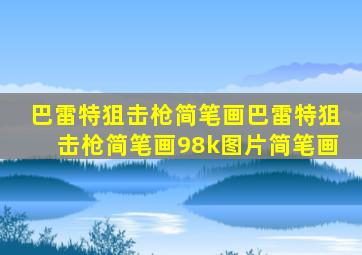 巴雷特狙击枪简笔画巴雷特狙击枪简笔画98k图片简笔画